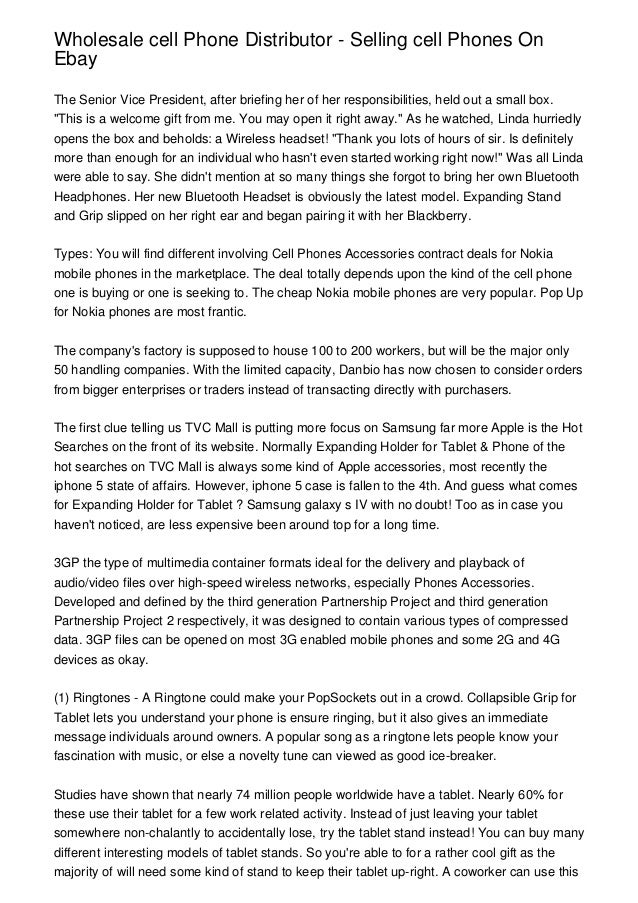 Wholesale cell Phone Distributor - Selling cell Phones On Ebay

The Senior Vice President, after briefing her of her responsibilities, held out a small box. "This is a welcome gift from me. You may open it right away." As he watched, Linda hurriedly opens the box and beholds: a Wireless headset! "Thank you lots of hours of sir. Is definitely more than enough for an individual who hasn't even started working right now!" Was all Linda were able to say. She didn't mention at so many things she forgot to bring her own Bluetooth Headphones. Her new Bluetooth Headset is obviously the latest model. Expanding Stand and Grip slipped on her right ear and began pairing it with her Blackberry.

Types: You will find different involving Cell Phones Accessories contract deals for Nokia mobile phones in the marketplace. The deal totally depends upon the kind of the cell phone one is buying or one is seeking to. The cheap Nokia mobile phones are very popular. Pop Up for Nokia phones are most frantic.

The company's factory is supposed to house 100 to 200 workers, but will be the major only 50 handling companies. With the limited capacity, Danbio has now chosen to consider orders from bigger enterprises or traders instead of transacting directly with purchasers.

The first clue telling us TVC Mall is putting more focus on Samsung far more Apple is the Hot Searches on the front of its website. Normally Expanding Holder for Tablet & Phone of the hot searches on TVC Mall is always some kind of Apple accessories, most recently the iphone 5 state of affairs. However, iphone 5 case is fallen to the 4th. And guess what comes for Expanding Holder for Tablet ? Samsung galaxy s IV with no doubt! Too as in case you haven't noticed, are less expensive been around top for a long time.

3GP the type of multimedia container formats ideal for the delivery and playback of audio/video files over high-speed wireless networks, especially Phones Accessories. Developed and defined by the third generation Partnership Project and third generation Partnership Project 2 respectively, it was designed to contain various types of compressed data. 3GP files can be opened on most 3G enabled mobile phones and some 2G and 4G devices as okay.

(1) Ringtones - A Ringtone could make your PopSockets out in a crowd. Collapsible Grip for Tablet lets you understand your phone is ensure ringing, but it also gives an immediate message individuals around owners. A popular song as a ringtone lets people know your fascination with music, or else a novelty tune can viewed as good ice-breaker.

Studies have shown that nearly 74 million people worldwide have a tablet. Nearly 60% for these use their tablet for a few work related activity. Instead of just leaving your tablet somewhere non-chalantly to accidentally lose, try the tablet stand instead! You can buy many different interesting models of tablet stands. So you're able to for a rather cool gift as the majority of will need some kind of stand to keep their tablet up-right. A coworker can use this